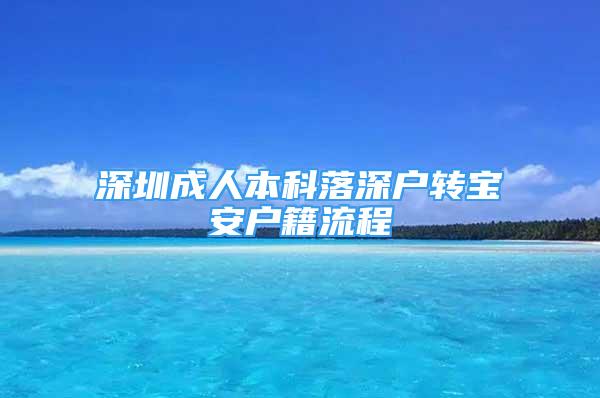 深圳成人本科落深户转宝安户籍流程